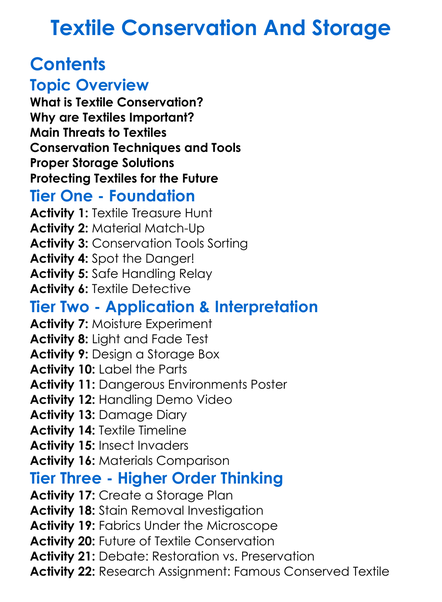 Textile Conservation And Storage

Contents

Topic Overview

What is Textile Conservation?
Why are Textiles Important?
Main Threats to Textiles
Conservation Techniques and Tools
Proper Storage Solutions
Protecting Textiles for the Future

Tier One - Foundation

Activity 1: Textile Treasure Hunt
Activity 2: Material Match-Up
Activity 3: Conservation Tools Sorting
Activity 4: Spot the Danger!
Activity 5: Safe Handling Relay
Activity 6: Textile Detective

Tier Two - Application & Interpretation

Activity 7: Moisture Experiment
Activity 8: Light and Fade Test
Activity 9: Design a Storage Box
Activity 10: Label the Parts
Activity 11: Dangerous Environments Poster
Activity 12: Handling Demo Video
Activity 13: Damage Diary
Activity 14: Textile Timeline
Activity 15: Insect Invaders
Activity 16: Materials Comparison

Tier Three - Higher Order Thinking

Activity 17: Create a Storage Plan
Activity 18: Stain Removal Investigation
Activity 19: Fabrics Under the Microscope
Activity 20: Future of Textile Conservation
Activity 21: Debate: Restoration vs. Preservation
Activity 22: Research Assignment: Famous Conserved Textile